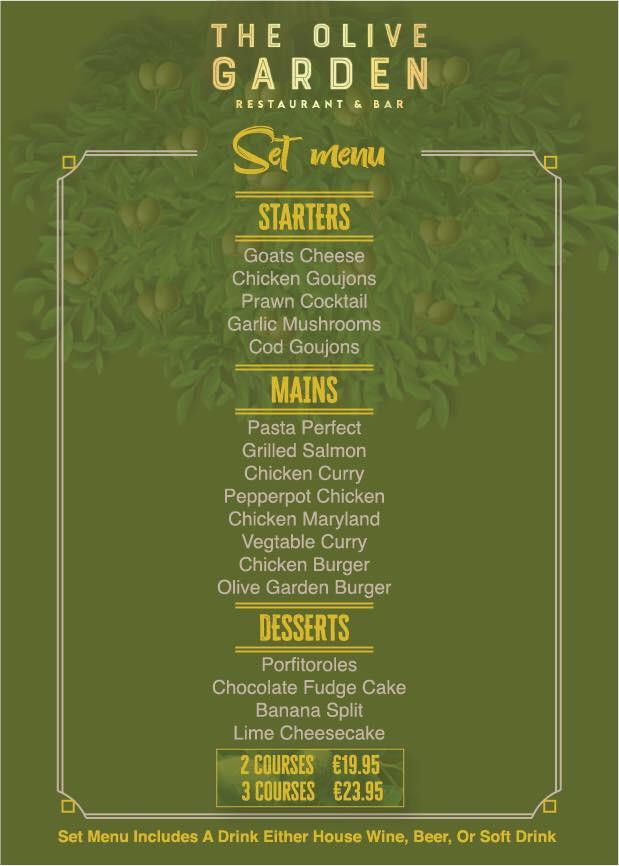 THE OLIVE
GARDEN
RESTAURANT & BAR

Set menu

STARTERS

Goats Cheese
Chicken Goujons
Prawn Cocktail
Garlic Mushrooms
Cod Goujons

MAINS

Pasta Perfect
Grilled Salmon
Chicken Curry
Pepperpot Chicken
Chicken Maryland
Vegtable Curry
Chicken Burger
Olive Garden Burger

DESSERTS

Porfitoroles
Chocolate Fudge Cake
Banana Split
Lime Cheesecake

2 COURSES €19.95
3 COURSES €23.95

Set Menu Includes A Drink Either House Wine, Beer, Or Soft Drink